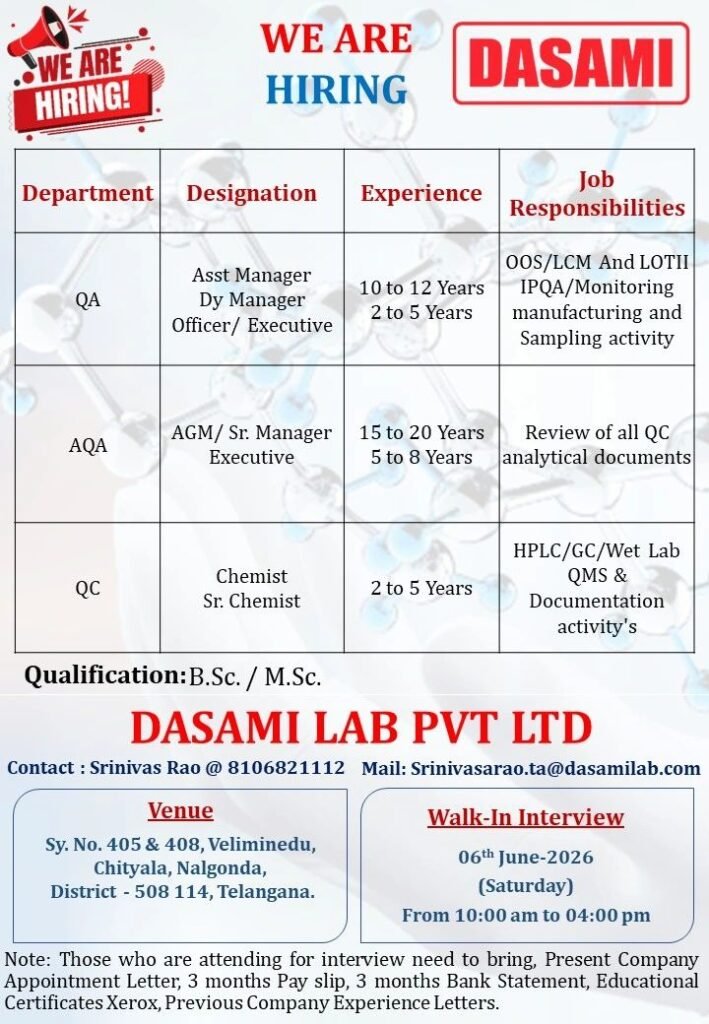 WE ARE HIRING!

WE ARE HIRING

DASAMI

| Department | Designation | Experience | Job Responsibilities |
|---|---|---|---|
| QA | Asst Manager Dy Manager Officer/ Executive | 10 to 12 Years 2 to 5 Years | OOS/LCM And LOTII IPQA/Monitoring manufacturing and Sampling activity |
| AQA | AGM/ Sr. Manager Executive | 15 to 20 Years 5 to 8 Years | Review of all QC analytical documents |
| QC | Chemist Sr. Chemist | 2 to 5 Years | HPLC/GC/Wet Lab QMS & Documentation activity's |

Qualification: B.Sc. / M.Sc.

DASAMI LAB PVT LTD

Contact : Srinivas Rao @ 8106821112 Mail: Srinivasarao.ta@dasamilab.com

Venue

Sy. No. 405 & 408, Veliminedu, Chityala, Nalgonda, District - 508 114, Telangana.

Walk-In Interview

06$^{th}$ June-2026 (Saturday)

From 10:00 am to 04:00 pm

Note: Those who are attending for interview need to bring, Present Company Appointment Letter, 3 months Pay slip, 3 months Bank Statement, Educational Certificates Xerox, Previous Company Experience Letters.